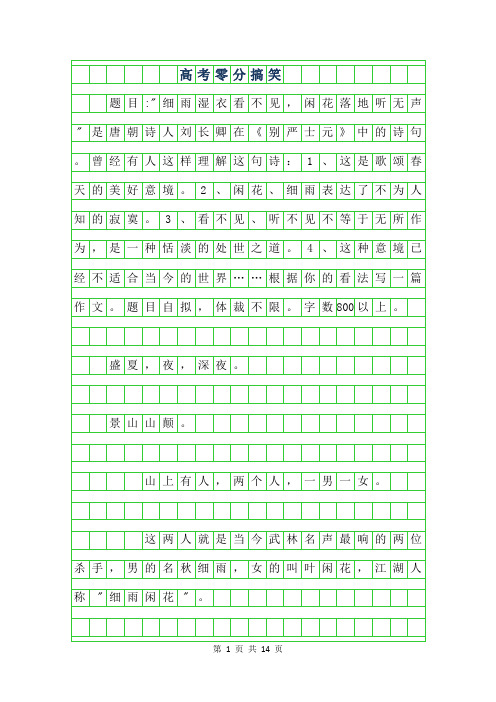 高考零分搞笑

题目:"细雨湿衣看不见，闲花落地听无声"是唐朝诗人刘长卿在《别严士元》中的诗句。曾经有人这样理解这句诗：1、这是歌颂春天的美好意境。2、闲花、细雨表达了不为人知的寂寞。3、看不见、听不见不等于无所作为，是一种恬淡的处世之道。4、这种意境已经不适合当今的世界……根据你的看法写一篇作文。题目自拟，体裁不限。字数800以上。

盛夏，夜，深夜。

景山山颠。

山上有人，两个人，一男一女。

这两人就是当今武林名声最响的两位杀手，男的名秋细雨，女的叫叶闲花，江湖人称"细雨闲花"。

第 1 页 共 14 页